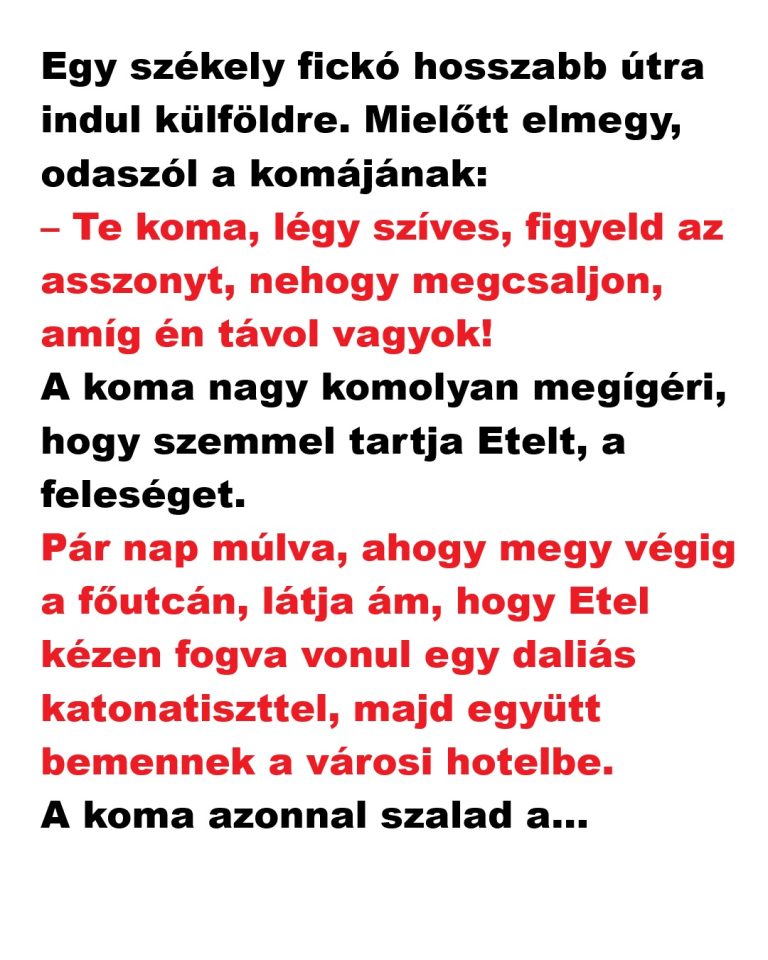 Egy székely fickó hosszabb útra indul külföldre. Mielőtt elmegy, odaszól a komájának:
– Te koma, légy szíves, figyeld az asszonyt, nehogy megcsaljon, amíg én távol vagyok!
A koma nagy komolyan megígéri, hogy szemmel tartja Etelt, a feleséget.
Pár nap múlva, ahogy megy végig a főutcán, látja ám, hogy Etel kézen fogva vonul egy daliás katonatiszttel, majd együtt bemennek a városi hotelbe.
A koma azonnal szalad a...